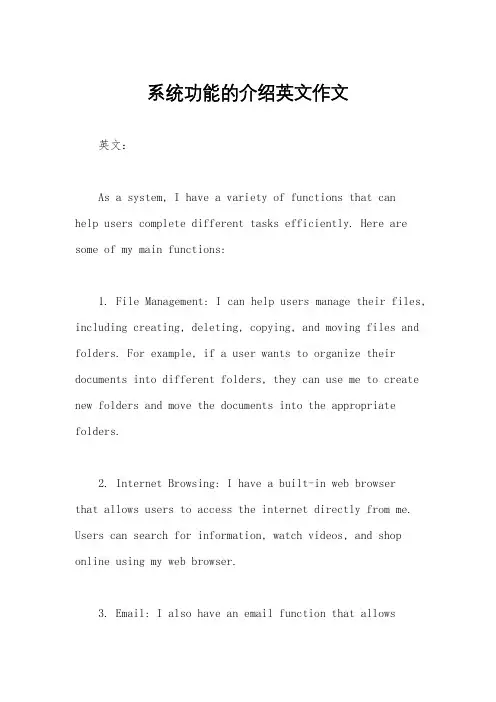 系统功能的介绍英文作文

英文：

As a system, I have a variety of functions that can help users complete different tasks efficiently. Here are some of my main functions:

1. File Management: I can help users manage their files, including creating, deleting, copying, and moving files and folders. For example, if a user wants to organize their documents into different folders, they can use me to create new folders and move the documents into the appropriate folders.

2. Internet Browsing: I have a built-in web browser that allows users to access the internet directly from me. Users can search for information, watch videos, and shop online using my web browser.

3. Email: I also have an email function that allows